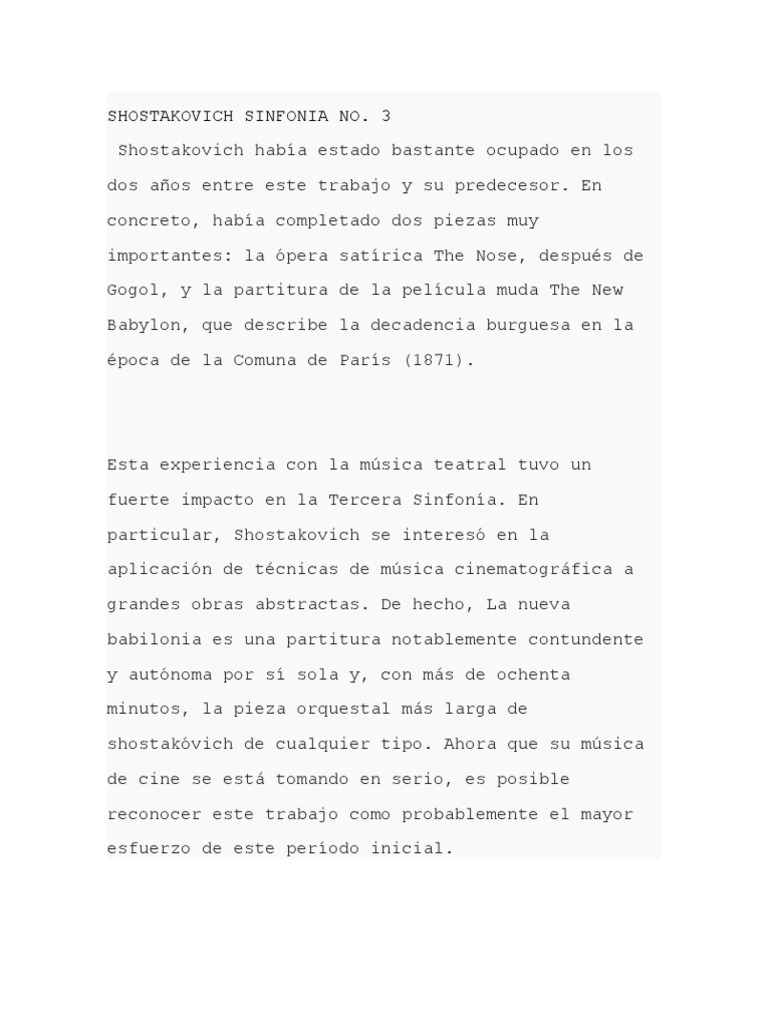 SHOSTAKOVICH SINFONIA NO. 3

Shostakovich había estado bastante ocupado en los dos años entre este trabajo y su predecesor. En concreto, había completado dos piezas muy importantes: la ópera satírica The Nose, después de Gogol, y la partitura de la película muda The New Babylon, que describe la decadencia burguesa en la época de la Comuna de París (1871).

Esta experiencia con la música teatral tuvo un fuerte impacto en la Tercera Sinfonía. En particular, Shostakovich se interesó en la aplicación de técnicas de música cinematográfica a grandes obras abstractas. De hecho, La nueva babilonia es una partitura notablemente contundente y autónoma por sí sola y, con más de ochenta minutos, la pieza orquestal más larga de shostakóvich de cualquier tipo. Ahora que su música de cine se está tomando en serio, es posible reconocer este trabajo como probablemente el mayor esfuerzo de este período inicial.